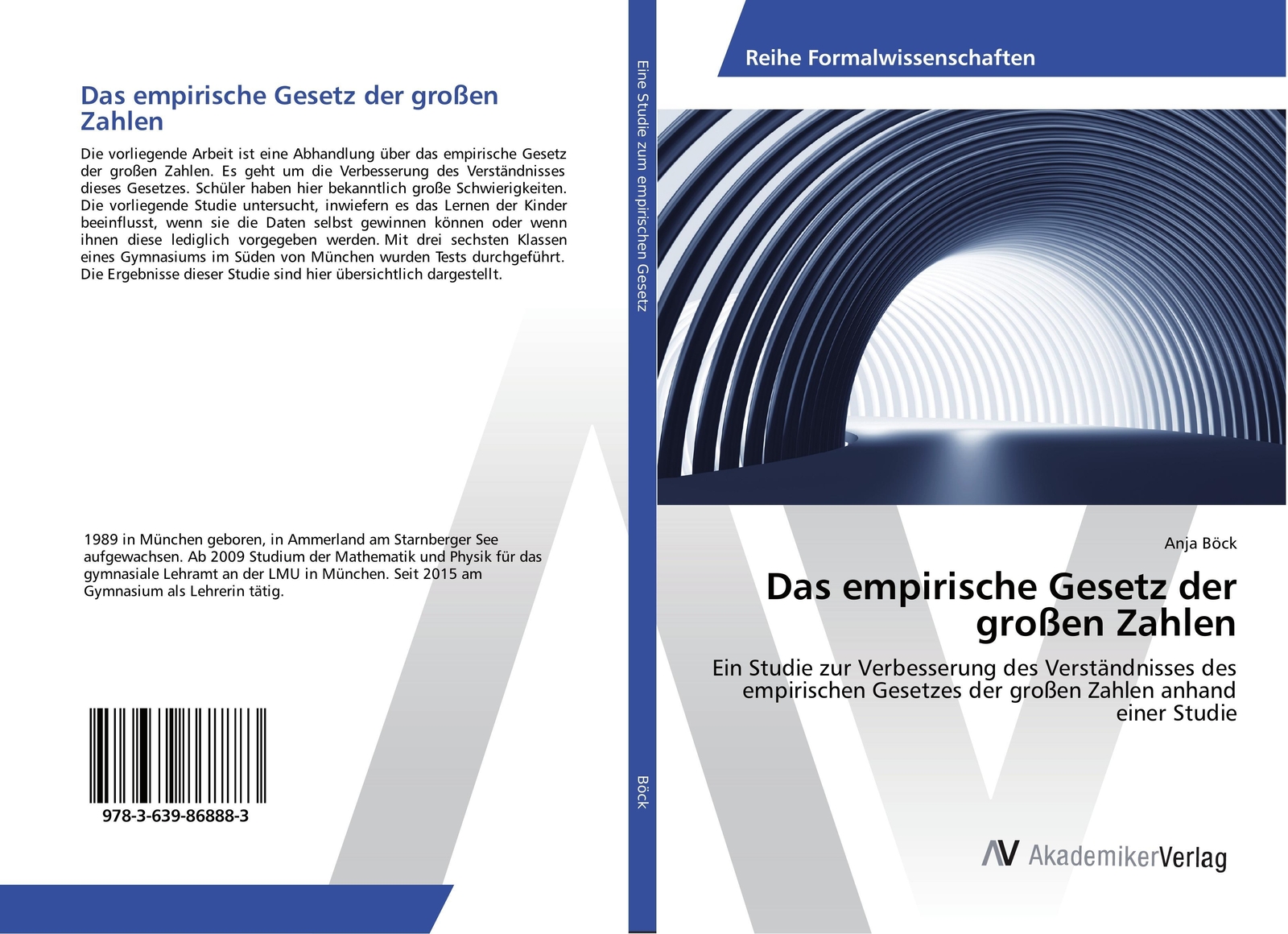 Das empirische Gesetz der großen Zahlen

Die vorliegende Arbeit ist eine Abhandlung über das empirische Gesetz der großen Zahlen. Es geht um die Verbesserung des Verständnisses dieses Gesetzes. Schüler haben hier bekanntlich große Schwierigkeiten. Die vorliegende Studie untersucht, inwiefern es das Lernen der Kinder beeinflusst, wenn sie die Daten selbst gewinnen können oder wenn ihnen diese lediglich vorgegeben werden. Mit drei sechsten Klassen eines Gymnasiums im Süden von München wurden Tests durchgeführt. Die Ergebnisse dieser Studie sind hier übersichtlich dargestellt.

1989 in München geboren, in Ammerland am Starnberger See aufgewachsen. Ab 2009 Studium der Mathematik und Physik für das gymnasiale Lehramt an der LMU in München. Seit 2015 am Gymnasium als Lehrerin tätig.

978-3-639-86888-3

Eine Studie zum empirischen Gesetz

Böck

Reihe Formalwissenschaften

Anja Böck

Das empirische Gesetz der großen Zahlen

Ein Studie zur Verbesserung des Verständnisses des empirischen Gesetzes der großen Zahlen anhand einer Studie

AV AkademikerVerlag